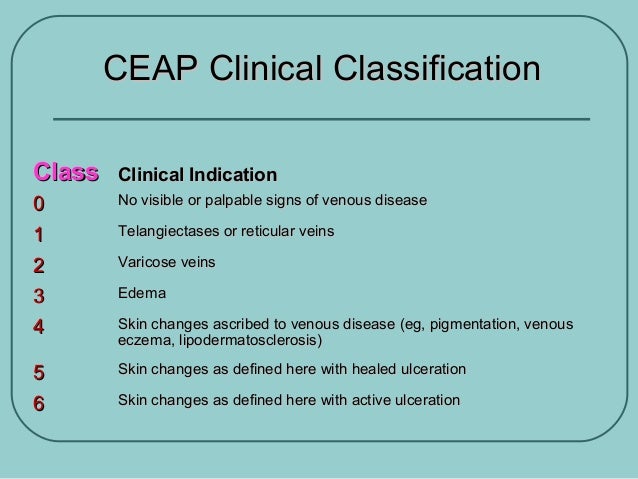 CEAP Clinical Classification

| Class | Clinical Indication |
|---|---|
| 0 | No visible or palpable signs of venous disease |
| 1 | Telangiectases or reticular veins |
| 2 | Varicose veins |
| 3 | Edema |
| 4 | Skin changes ascribed to venous disease (eg, pigmentation, venous eczema, lipodermatosclerosis) |
| 5 | Skin changes as defined here with healed ulceration |
| 6 | Skin changes as defined here with active ulceration |